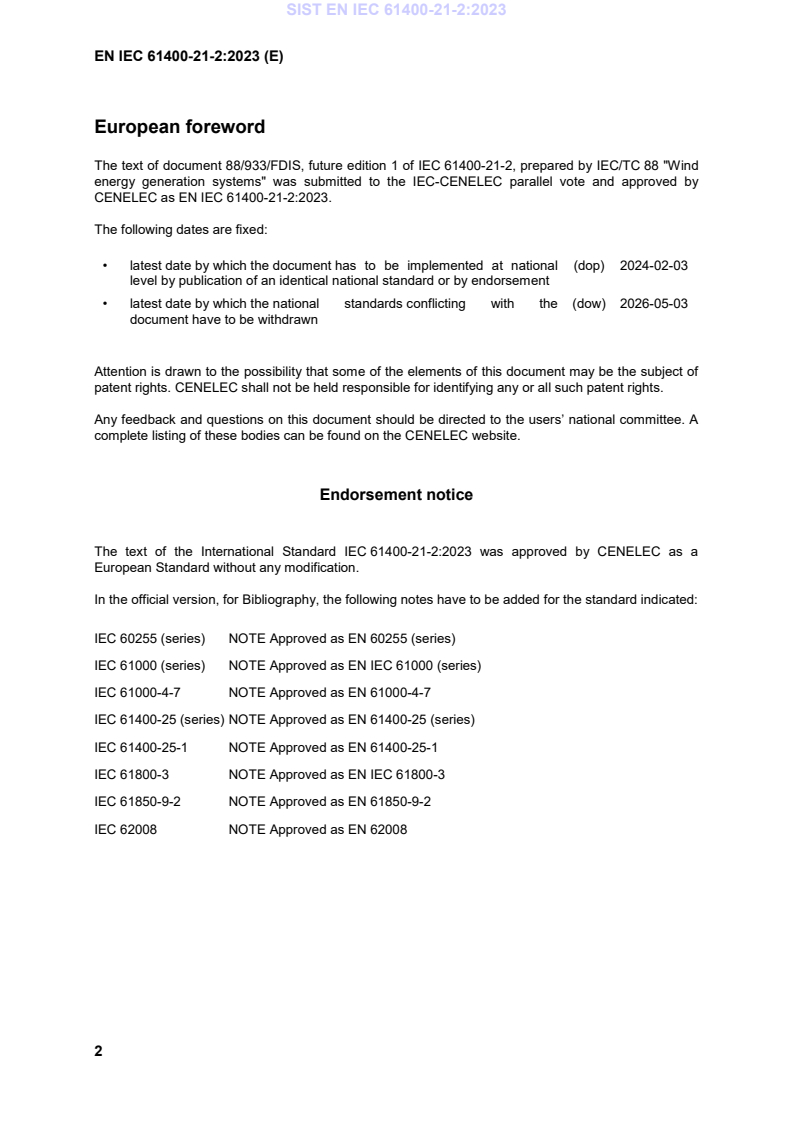 SIST EN IEC 61400-21-2:2023

EN IEC 61400-21-2:2023 (E)

European foreword

The text of document 88/933/FDIS, future edition 1 of IEC 61400-21-2, prepared by IEC/TC 88 "Wind energy generation systems" was submitted to the IEC-CENELEC parallel vote and approved by CENELEC as EN IEC 61400-21-2:2023.

The following dates are fixed:

• latest date by which the document has to be implemented at national level by publication of an identical national standard or by endorsement (dop) 2024-02-03

• latest date by which the national standards conflicting with the document have to be withdrawn (dow) 2026-05-03

Attention is drawn to the possibility that some of the elements of this document may be the subject of patent rights. CENELEC shall not be held responsible for identifying any or all such patent rights.

Any feedback and questions on this document should be directed to the users' national committee. A complete listing of these bodies can be found on the CENELEC website.

Endorsement notice

The text of the International Standard IEC 61400-21-2:2023 was approved by CENELEC as a European Standard without any modification.

In the official version, for Bibliography, the following notes have to be added for the standard indicated:

IEC 60255 (series) NOTE Approved as EN 60255 (series)

IEC 61000 (series) NOTE Approved as EN IEC 61000 (series)

IEC 61000-4-7 NOTE Approved as EN 61000-4-7

IEC 61400-25 (series) NOTE Approved as EN 61400-25 (series)

IEC 61400-25-1 NOTE Approved as EN 61400-25-1

IEC 61800-3 NOTE Approved as EN IEC 61800-3

IEC 61850-9-2 NOTE Approved as EN 61850-9-2

IEC 62008 NOTE Approved as EN 62008

2